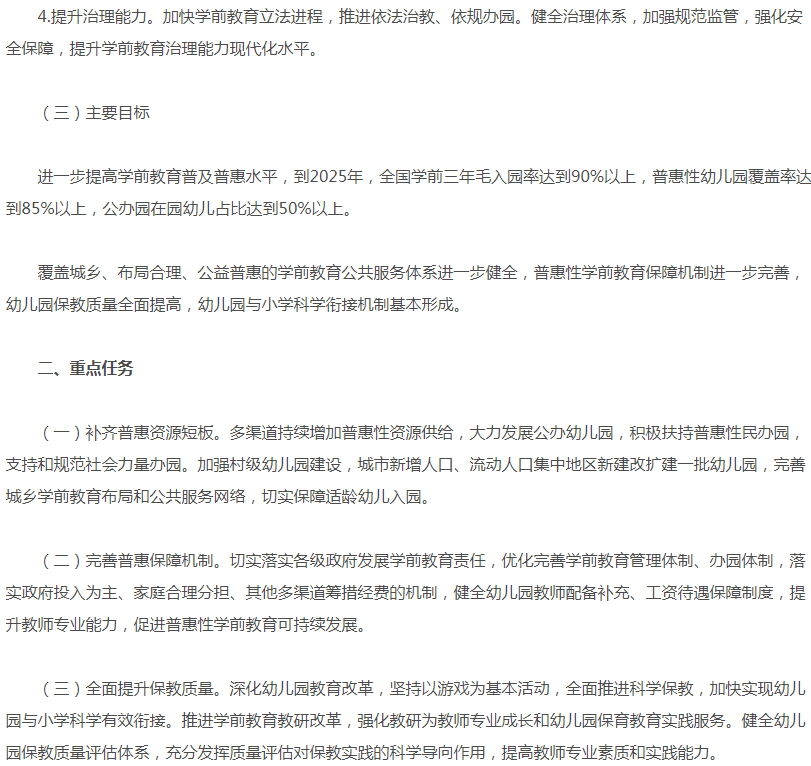 4.提升治理能力。加快学前教育立法进程，推进依法治教、依规办园。健全治理体系，加强规范监管，强化安全保障，提升学前教育治理能力现代化水平。

（三）主要目标

进一步提高学前教育普及普惠水平，到2025年，全国学前三年毛入园率达到90%以上，普惠性幼儿园覆盖率达到85%以上，公办园在园幼儿占比达到50%以上。

覆盖城乡、布局合理、公益普惠的学前教育公共服务体系进一步健全，普惠性学前教育保障机制进一步完善，幼儿园保教质量全面提高，幼儿园与小学科学衔接机制基本形成。

二、重点任务

（一）补齐普惠资源短板。多渠道持续增加普惠性资源供给，大力发展公办幼儿园，积极扶持普惠性民办园，支持和规范社会力量办园。加强村级幼儿园建设，城市新增人口、流动人口集中地区新建改扩建一批幼儿园，完善城乡学前教育布局和公共服务网络，切实保障适龄幼儿入园。

（二）完善普惠保障机制。切实落实各级政府发展学前教育责任，优化完善学前教育管理体制、办园体制，落实政府投入为主、家庭合理分担、其他多渠道筹措经费的机制，健全幼儿园教师配备补充、工资待遇保障制度，提升教师专业能力，促进普惠性学前教育可持续发展。

（三）全面提升保教质量。深化幼儿园教育改革，坚持以游戏为基本活动，全面推进科学保教，加快实现幼儿园与小学科学有效衔接。推进学前教育教研改革，强化教研为教师专业成长和幼儿园保育教育实践服务。健全幼儿园保教质量评估体系，充分发挥质量评估对保教实践的科学导向作用，提高教师专业素质和实践能力。